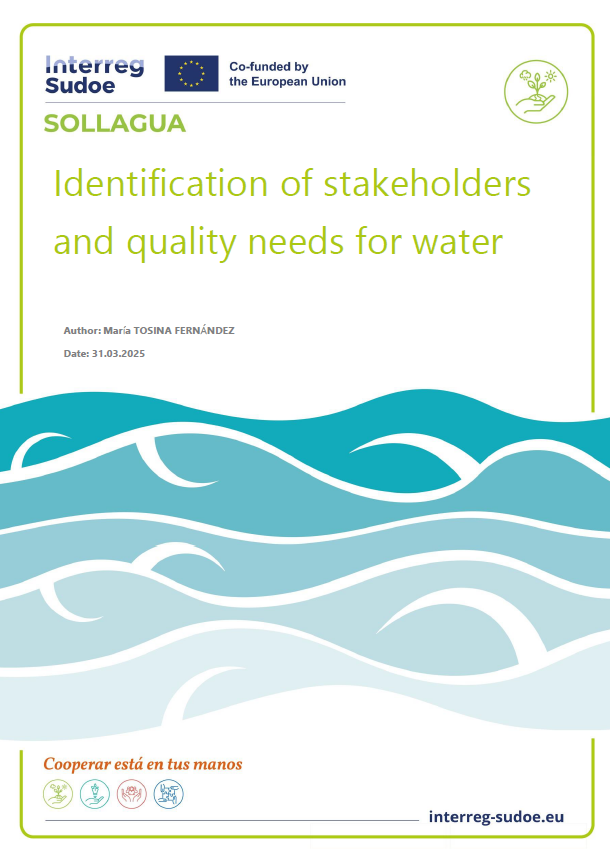 Interreg
Sudoe

Co-funded by
the European Union

SOLLAGUA

Identification of stakeholders and quality needs for water

Author: María TOSINA FERNÁNDEZ

Date: 31.03.2025

Cooperar está en tus manos

interreg-sudoe.eu